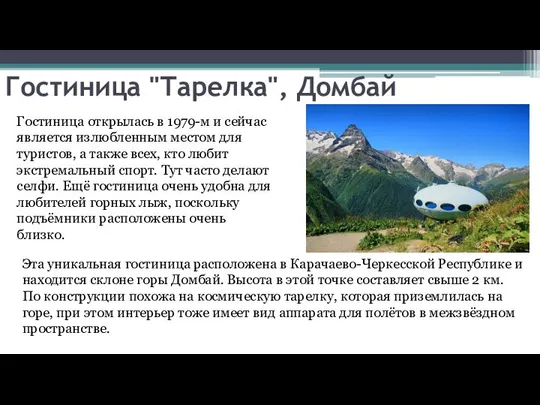 Гостиница "Тарелка", Домбай

Гостиница открылась в 1979-м и сейчас является излюбленным местом для туристов, а также всех, кто любит экстремальный спорт. Тут часто делают селфи. Ещё гостиница очень удобна для любителей горных лыж, поскольку подъёмники расположены очень близко.

Эта уникальная гостиница расположена в Карачаево-Черкесской Республике и находится склоне горы Домбай. Высота в этой точке составляет свыше 2 км. По конструкции похожа на космическую тарелку, которая приземлилась на горе, при этом интерьер тоже имеет вид аппарата для полётов в межзвёздном пространстве.